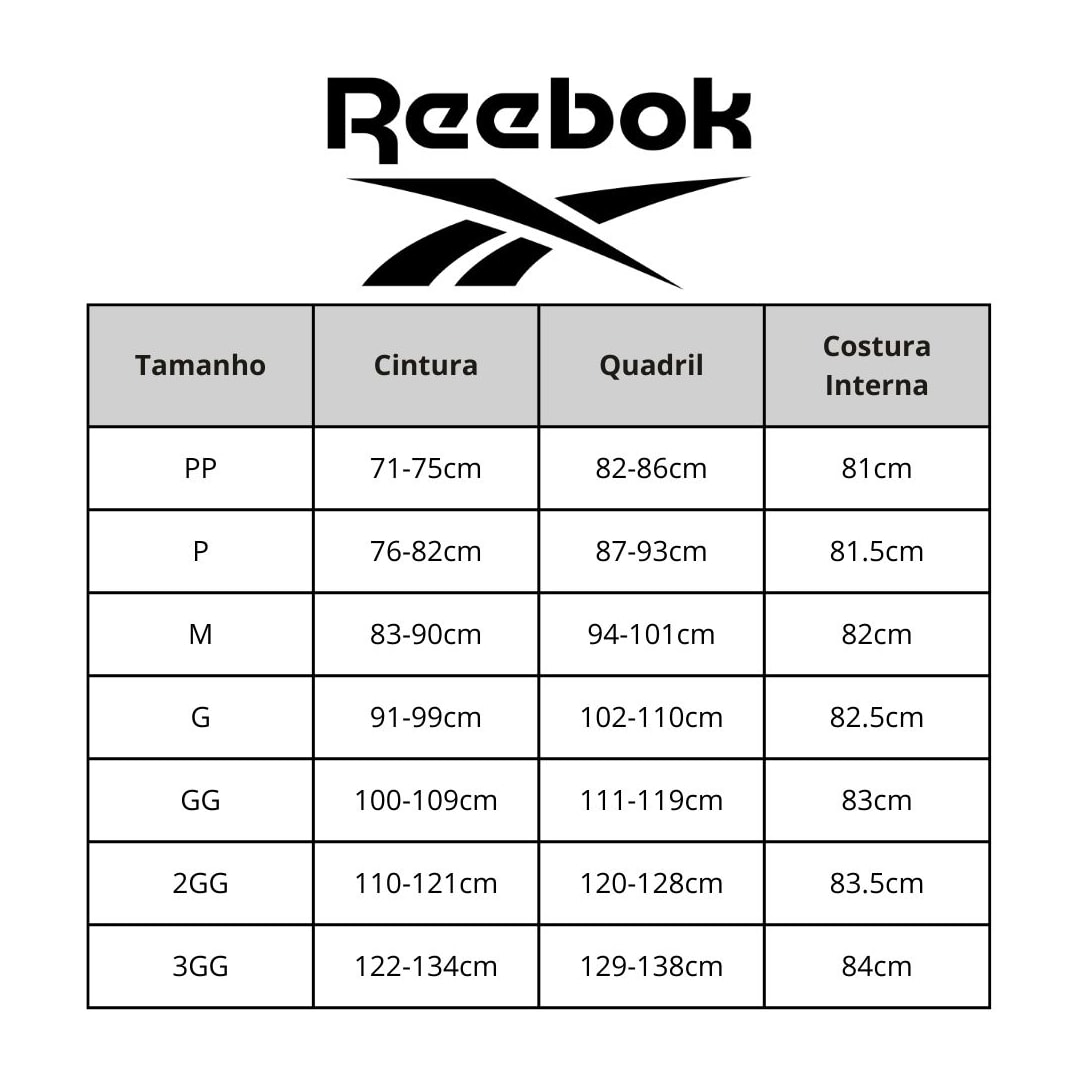 Reebok

| Tamanho | Cintura | Quadril | Costura Interna |
|---|---|---|---|
| PP | 71-75cm | 82-86cm | 81cm |
| P | 76-82cm | 87-93cm | 81.5cm |
| M | 83-90cm | 94-101cm | 82cm |
| G | 91-99cm | 102-110cm | 82.5cm |
| GG | 100-109cm | 111-119cm | 83cm |
| 2GG | 110-121cm | 120-128cm | 83.5cm |
| 3GG | 122-134cm | 129-138cm | 84cm |